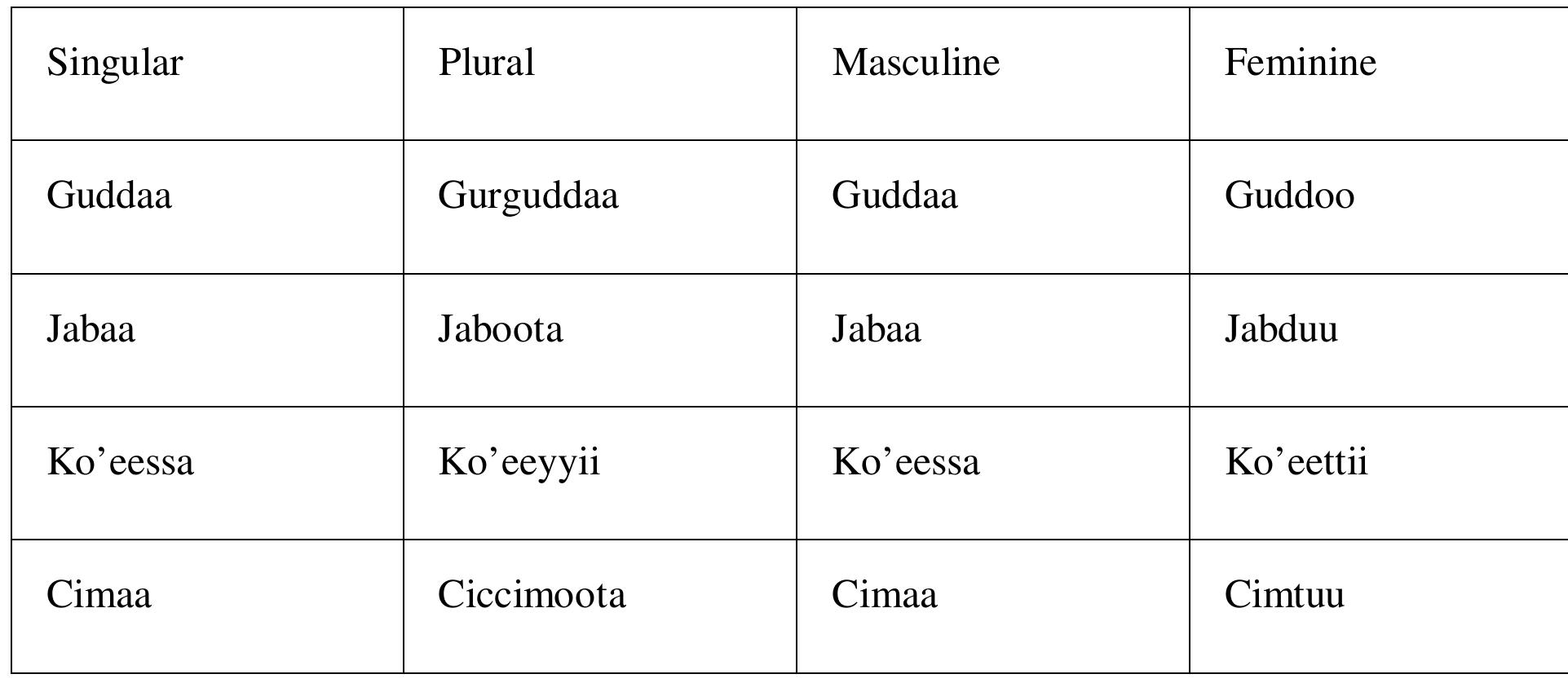 | Singular | Plural | Masculine | Feminine |
|---|---|---|---|
| Guddaa | Gurguddaa | Guddaa | Guddoo |
| Jabaa | Jaboota | Jabaa | Jabduu |
| Ko'eessa | Ko'eeyyii | Ko'eessa | Ko'eettii |
| Cimaa | Ciccimoota | Cimaa | Cimtuu |